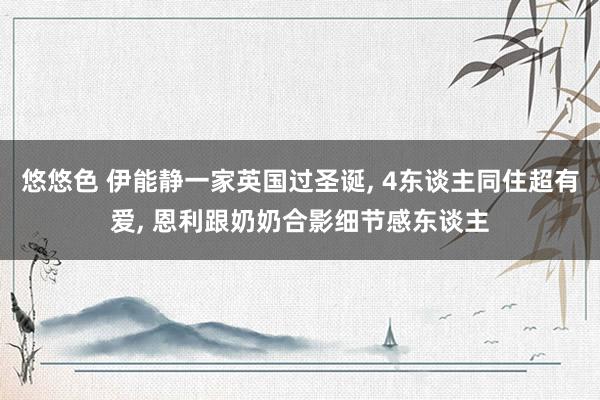 悠悠色 伊能静一家英国过圣诞, 4东谈主同住超有爱, 恩利跟奶奶合影细节感东谈主